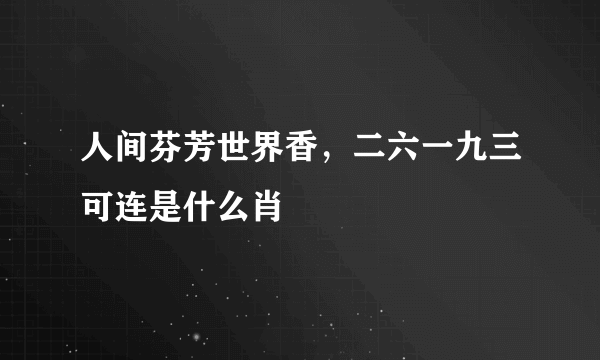 人间芬芳世界香，二六一九三可连是什么肖